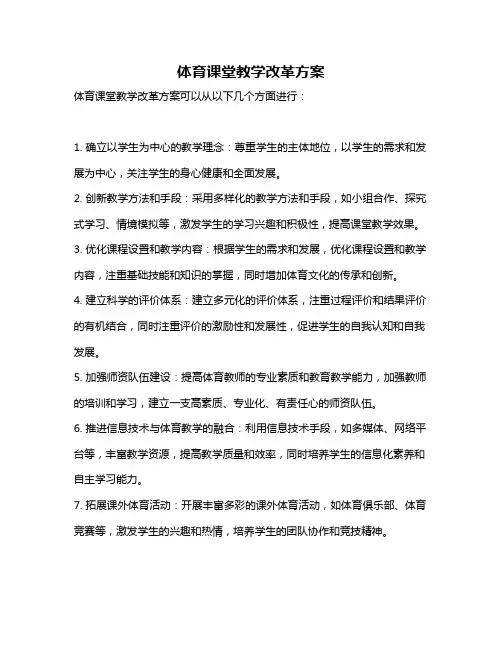 体育课堂教学改革方案

体育课堂教学改革方案可以从以下几个方面进行：

1. 确立以学生为中心的教学理念：尊重学生的主体地位，以学生的需求和发展为中心，关注学生的身心健康和全面发展。

2. 创新教学方法和手段：采用多样化的教学方法和手段，如小组合作、探究式学习、情境模拟等，激发学生的学习兴趣和积极性，提高课堂教学效果。

3. 优化课程设置和教学内容：根据学生的需求和发展，优化课程设置和教学内容，注重基础技能和知识的掌握，同时增加体育文化的传承和创新。

4. 建立科学的评价体系：建立多元化的评价体系，注重过程评价和结果评价的有机结合，同时注重评价的激励性和发展性，促进学生的自我认知和自我发展。

5. 加强师资队伍建设：提高体育教师的专业素质和教育教学能力，加强教师的培训和学习，建立一支高素质、专业化、有责任心的师资队伍。

6. 推进信息技术与体育教学的融合：利用信息技术手段，如多媒体、网络平台等，丰富教学资源，提高教学质量和效率，同时培养学生的信息化素养和自主学习能力。

7. 拓展课外体育活动：开展丰富多彩的课外体育活动，如体育俱乐部、体育竞赛等，激发学生的兴趣和热情，培养学生的团队协作和竞技精神。